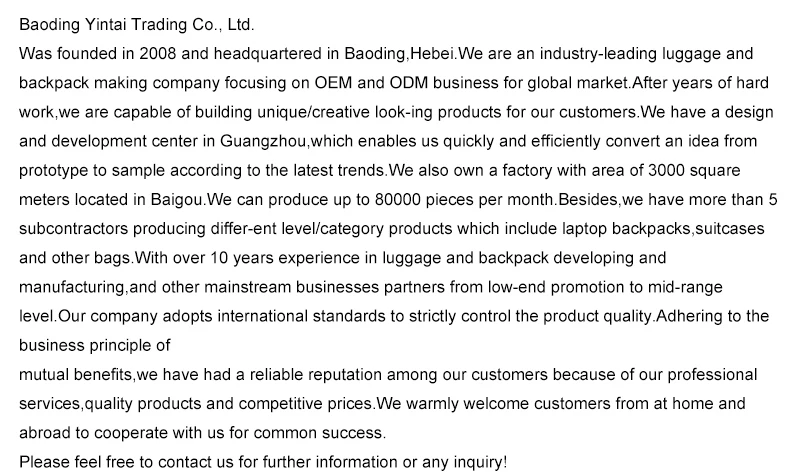 Baoding Yintai Trading Co., Ltd.

Was founded in 2008 and headquartered in Baoding,Hebei.We are an industry-leading luggage and backpack making company focusing on OEM and ODM business for global market.After years of hard work,we are capable of building unique/creative look-ing products for our customers.We have a design and development center in Guangzhou,which enables us quickly and efficiently convert an idea from prototype to sample according to the latest trends.We also own a factory with area of 3000 square meters located in Baigou.We can produce up to 80000 pieces per month.Besides,we have more than 5 subcontractors producing differ-ent level/category products which include laptop backpacks,suitcases and other bags.With over 10 years experience in luggage and backpack developing and manufacturing,and other mainstream businesses partners from low-end promotion to mid-range level.Our company adopts international standards to strictly control the product quality.Adhering to the business principle of

mutual benefits,we have had a reliable reputation among our customers because of our professional services,quality products and competitive prices.We warmly welcome customers from at home and abroad to cooperate with us for common success.

Please feel free to contact us for further information or any inquiry!